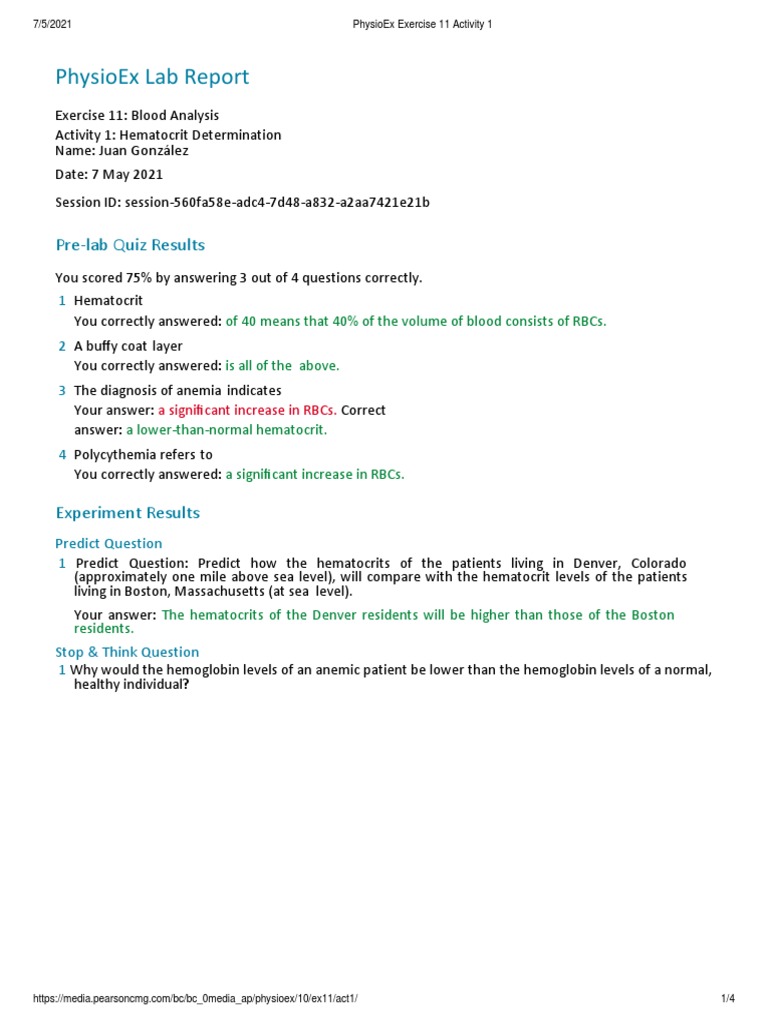 7/5/2021 PhysioEx Exercise 11 Activity 1

PhysioEx Lab Report

Exercise 11: Blood Analysis
Activity 1: Hematocrit Determination
Name: Juan González

Date: 7 May 2021

Session ID: session-560fa58e-adc4-7d48-a832-a2aa7421e21b

Pre-lab Quiz Results

You scored 75% by answering 3 out of 4 questions correctly.

1 Hematocrit
You correctly answered: of 40 means that 40% of the volume of blood consists of RBCs.

2 A buffy coat layer
You correctly answered: is all of the above.

3 The diagnosis of anemia indicates
Your answer: a significant increase in RBCs. Correct answer: a lower-than-normal hematocrit.

4 Polycythemia refers to
You correctly answered: a significant increase in RBCs.

Experiment Results

Predict Question

1 Predict Question: Predict how the hematocrits of the patients living in Denver, Colorado (approximately one mile above sea level), will compare with the hematocrit levels of the patients living in Boston, Massachusetts (at sea level).

Your answer: The hematocrits of the Denver residents will be higher than those of the Boston residents.

Stop & Think Question

1 Why would the hemoglobin levels of an anemic patient be lower than the hemoglobin levels of a normal, healthy individual?

https://media.pearsoncmg.com/bc/bc_0media_ap/physioex/10/ex11/act1/ 1/4